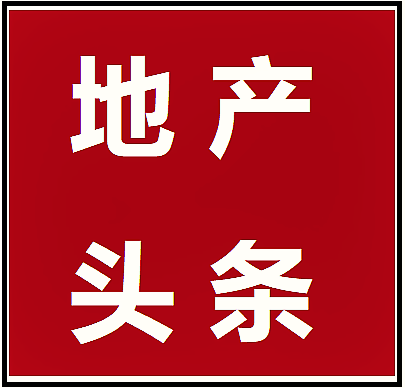 地产
头条